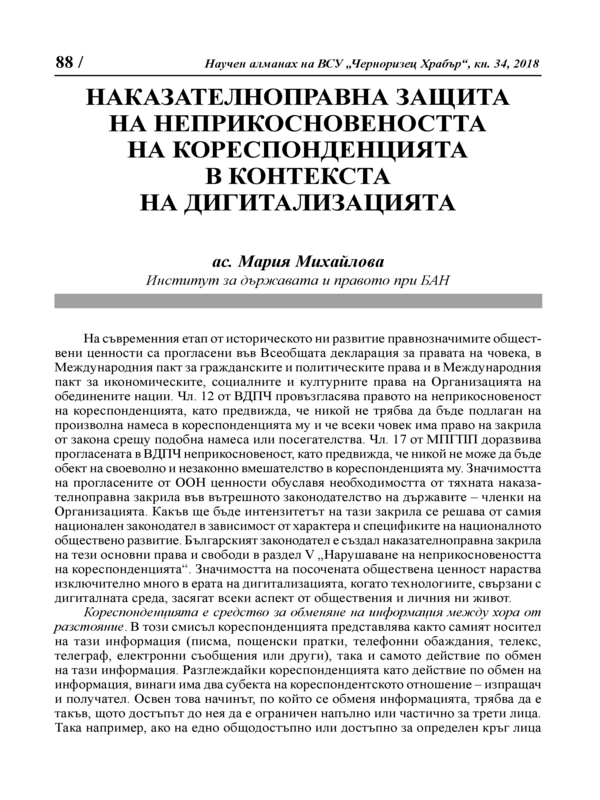 88 / Научен алманах на ВСУ „Черноризец Храбър“, кн. 34, 2018

НАКАЗАТЕЛНОПРАВНА ЗАЩИТА НА НЕПРИКОСНОВЕНОСТТА НА КОРЕСПОНДЕНЦИЯТА В КОНТЕКСТА НА ДИГИТАЛИЗАЦИЯТА

ас. Мария Михайлова
Институт за държавата и правото при БАН

На съвременния етап от историческото ни развитие правнозначимите обществени ценности са прогласени във Всеобщата декларация за правата на човека, в Международния пакт за гражданските и политическите права и в Международния пакт за икономическите, социалните и културните права на Организацията на обединените нации. Чл. 12 от ВДПЧ провъзгласява правото на неприкосновеност на кореспонденцията, като предвижда, че никой не трябва да бъде подлаган на произволна намеса в кореспонденцията му и че всеки човек има право на закрила от закона срещу подобна намеса или посегателства. Чл. 17 от МПГПП доразвива прогласената в ВДПЧ неприкосновеност, като предвижда, че никой не може да бъде обект на своеволно и незаконно вмешателство в кореспонденцията му. Значимостта на прогласените от ООН ценности обуславя необходимостта от тяхната наказателноправна закрила във вътрешното законодателство на държавите – членки на Организацията. Какъв ще бъде интензитетът на тази закрила се решава от самия национален законодател в зависимост от характера и спецификите на националното обществено развитие. Българският законодател е създал наказателноправна закрила на тези основни права и свободи в раздел V „Нарушаване на неприкосновеността на кореспонденцията“. Значимостта на посочената обществена ценност нараства изключително много в ерата на дигитализацията, когато технологиите, свързани с дигиталната среда, засягат всеки аспект от обществения и личния ни живот.

Кореспонденцията е средство за обменяне на информация между хора от разстояние. В този смисъл кореспонденцията представлява както самият носител на тази информация (писма, пощенски пратки, телефонни обаждания, телекс, телеграф, електронни съобщения или други), така и самото действие по обмен на тази информация. Разглеждайки кореспонденцията като действие по обмен на информация, винаги има два субекта на кореспондентското отношение – изпращач и получател. Освен това начинът, по който се обменя информацията, трябва да е такъв, щото достъпът до нея да е ограничен напълно или частично за трети лица. Така например, ако на едно общодостъпно или достъпно за определен кръг лица